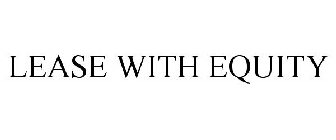 LEASE WITH EQUITY